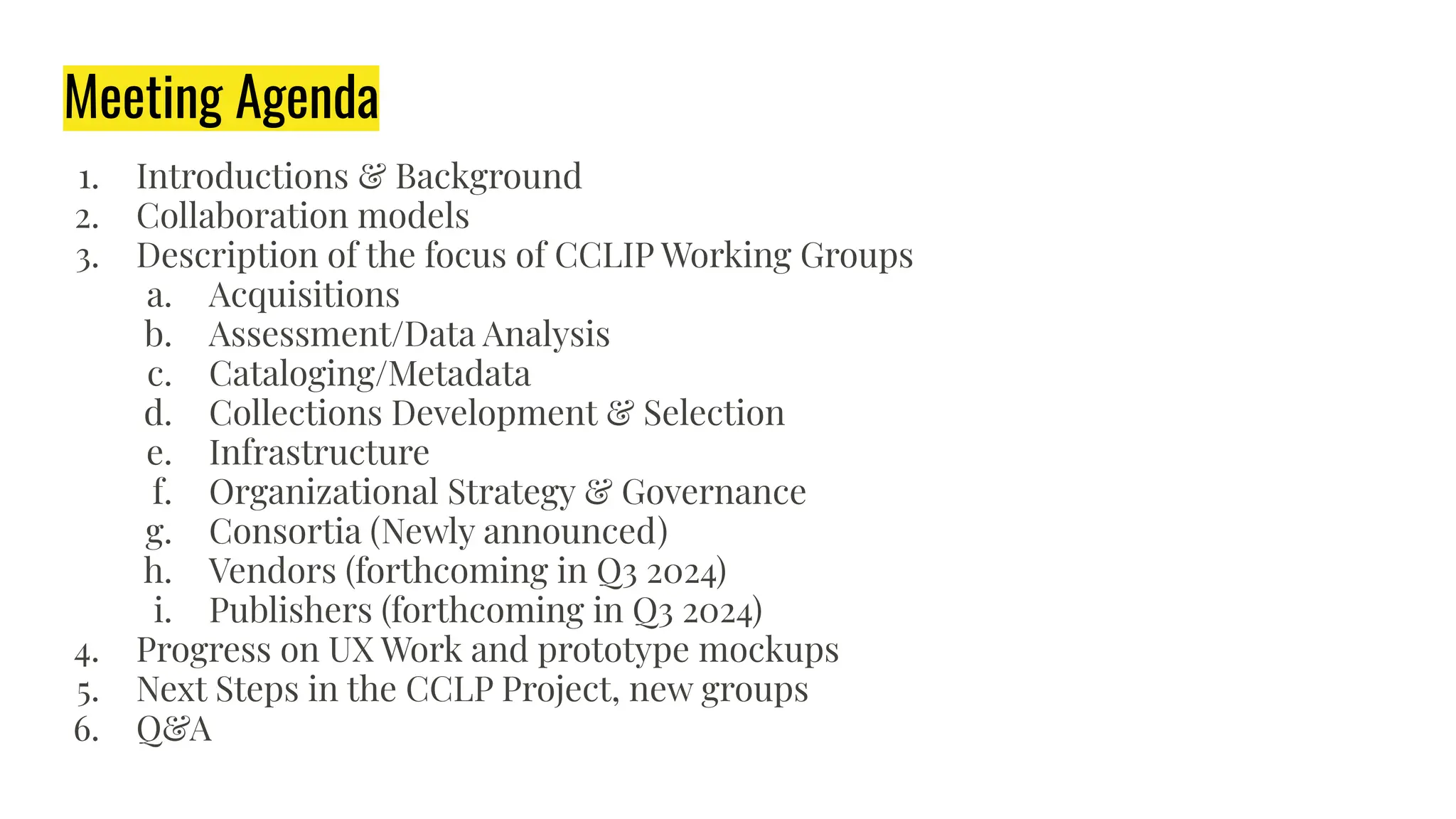 Meeting Agenda

1. Introductions & Background
2. Collaboration models
3. Description of the focus of CCLIP Working Groups
a. Acquisitions
b. Assessment/Data Analysis
c. Cataloging/Metadata
d. Collections Development & Selection
e. Infrastructure
f. Organizational Strategy & Governance
g. Consortia (Newly announced)
h. Vendors (forthcoming in Q3 2024)
i. Publishers (forthcoming in Q3 2024)
4. Progress on UX Work and prototype mockups
5. Next Steps in the CCLP Project, new groups
6. Q&A